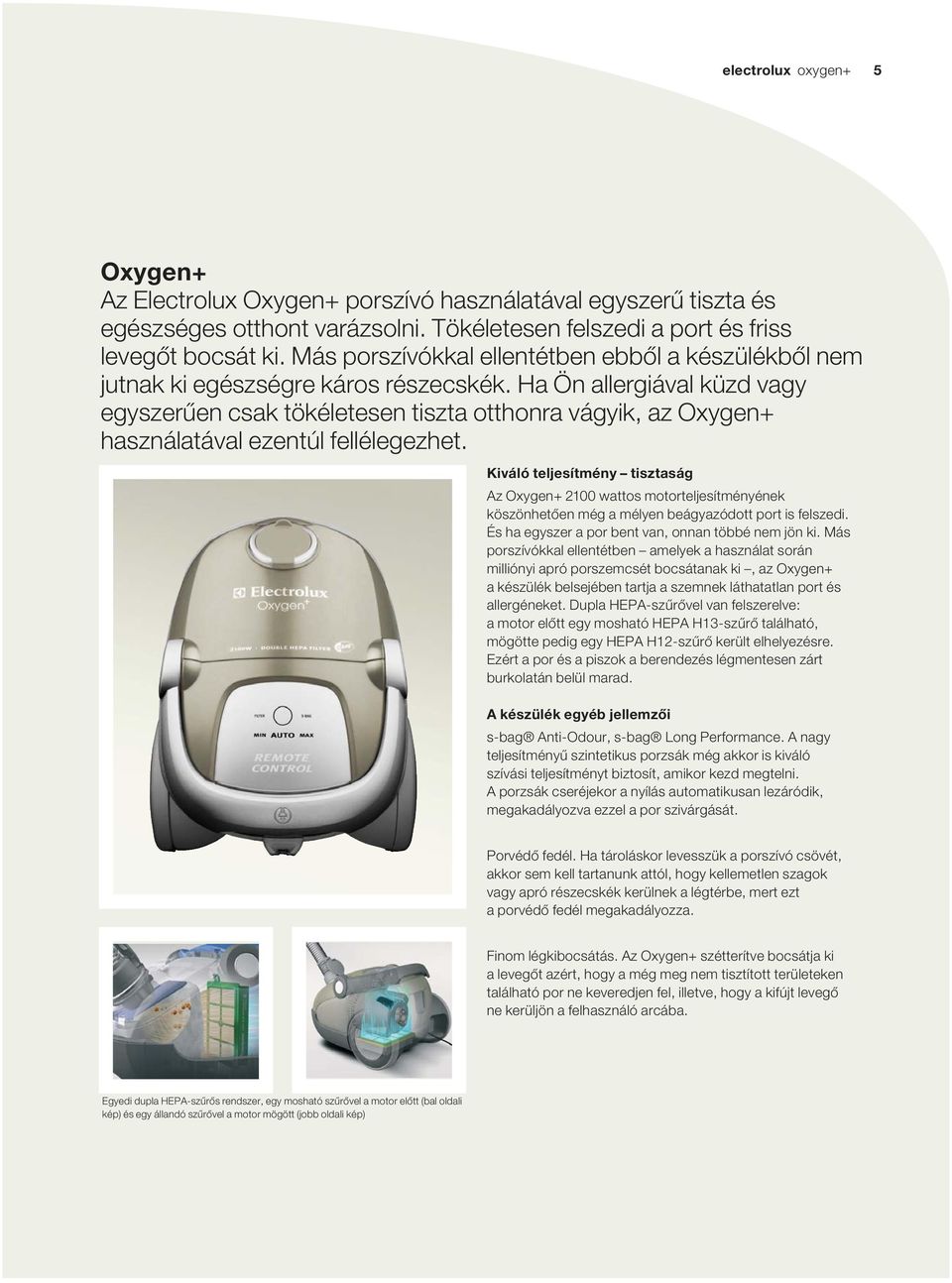 electrolux oxygen+ 5

Oxygen+
Az Electrolux Oxygen+ porszívó használatával egyszerű tiszta és egészséges otthont varázsolni. Tökéletesen felszedi a port és friss levegőt bocsát ki. Más porszívókkal ellentétben ebből a készülékből nem jutnak ki egészségre káros részecskék. Ha Ön allergiával küzd vagy egyszerűen csak tökéletesen tiszta otthonra vágyik, az Oxygen+ használatával ezentúl fellélegezhet.

Electrolux
Oxygen+
2100W · DOUBLE HEPA FILTER
FILTER S-BAG
MIN AUTO MAX
REMOTE CONTROL

Kiváló teljesítmény – tisztaság

Az Oxygen+ 2100 wattos motorteljesítményének köszönhetően még a mélyen beágyazódott port is felszedi. És ha egyszer a por bent van, onnan többé nem jön ki. Más porszívókkal ellentétben – amelyek a használat során milliónyi apró porszemcsét bocsátanak ki –, az Oxygen+ a készülék belsejében tartja a szemnek láthatatlan port és allergéneket. Dupla HEPA-szűrővel van felszerelve: a motor előtt egy mosható HEPA H13-szűrő található, mögötte pedig egy HEPA H12-szűrő került elhelyezésre. Ezért a por és a piszok a berendezés légmentesen zárt burkolatán belül marad.

A készülék egyéb jellemzői

s-bag® Anti-Odour, s-bag® Long Performance. A nagy teljesítményű szintetikus porzsák még akkor is kiváló szívási teljesítményt biztosít, amikor kezd megtelni. A porzsák cseréjekor a nyílás automatikusan lezáródik, megakadályozva ezzel a por szivárgását.

Porvédő fedél. Ha tároláskor levesszük a porszívó csövét, akkor sem kell tartanunk attól, hogy kellemetlen szagok vagy apró részecskék kerülnek a légtérbe, mert ezt a porvédő fedél megakadályozza.

Finom légkibocsátás. Az Oxygen+ szétterítve bocsátja ki a levegőt azért, hogy a még meg nem tisztított területeken található por ne keveredjen fel, illetve, hogy a kifújt levegő ne kerüljön a felhasználó arcába.

Egyedi dupla HEPA-szűrős rendszer, egy mosható szűrővel a motor előtt (bal oldali kép) és egy állandó szűrővel a motor mögött (jobb oldali kép)